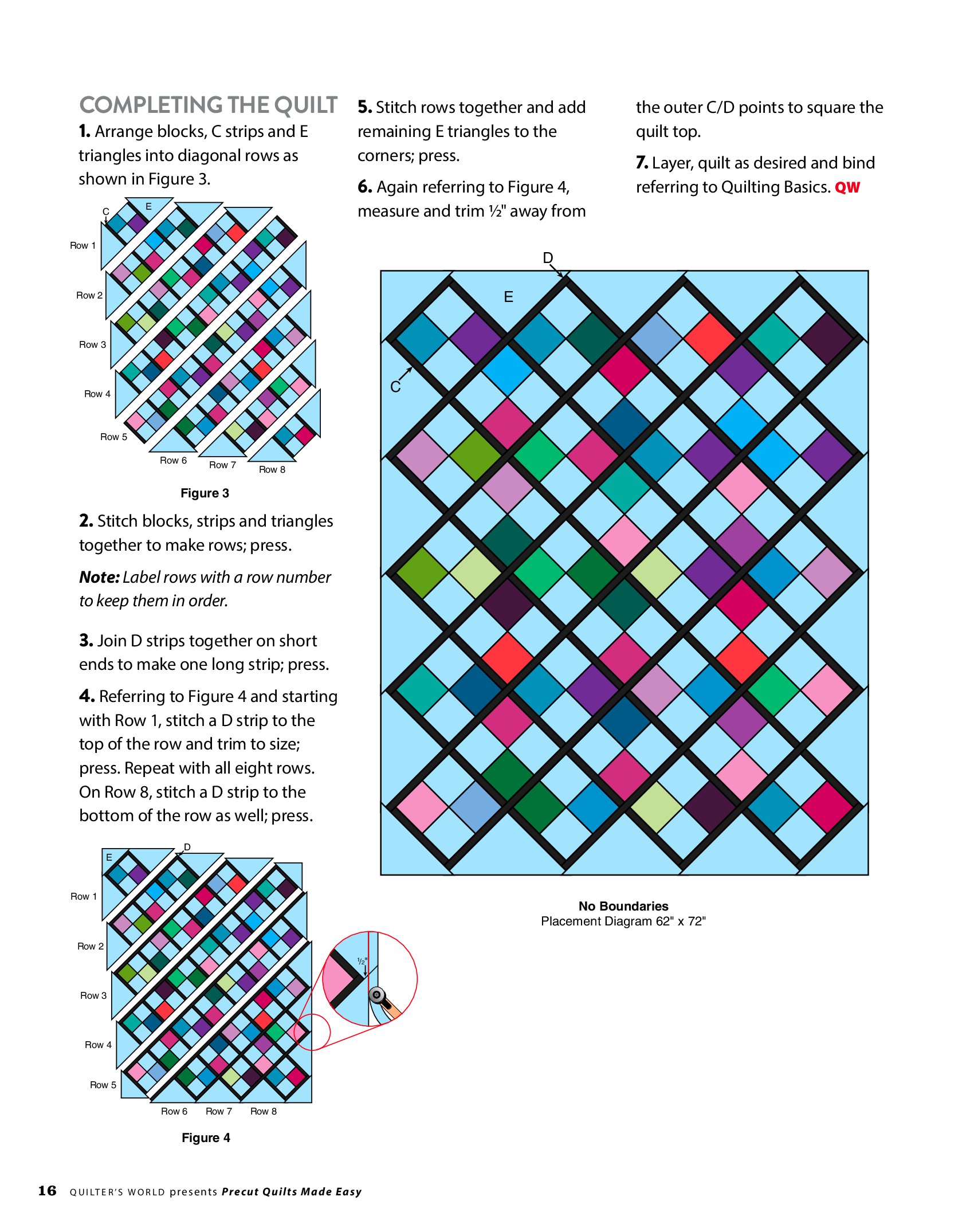 COMPLETING THE QUILT

1. Arrange blocks, C strips and E triangles into diagonal rows as shown in Figure 3.

C
E
Row 1
Row 2
Row 3
Row 4
Row 5
Row 6
Row 7
Row 8

Figure 3

2. Stitch blocks, strips and triangles together to make rows; press.

Note: Label rows with a row number to keep them in order.

3. Join D strips together on short ends to make one long strip; press.

4. Referring to Figure 4 and starting with Row 1, stitch a D strip to the top of the row and trim to size; press. Repeat with all eight rows. On Row 8, stitch a D strip to the bottom of the row as well; press.

E
D
Row 1
Row 2
Row 3
Row 4
Row 5
Row 6
Row 7
Row 8
½"

Figure 4

5. Stitch rows together and add remaining E triangles to the corners; press.

6. Again referring to Figure 4, measure and trim ½" away from the outer C/D points to square the quilt top.

7. Layer, quilt as desired and bind referring to Quilting Basics. QW

D
E
C

No Boundaries
Placement Diagram 62" x 72"

16 QUILTER'S WORLD presents Precut Quilts Made Easy